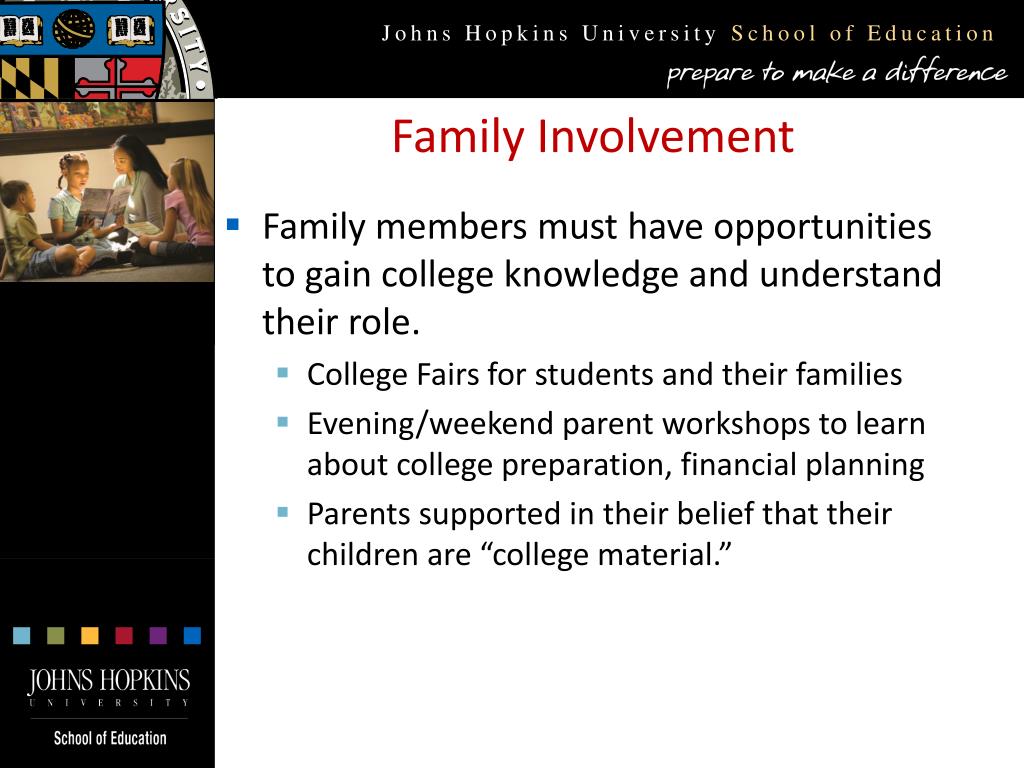 Johns Hopkins University School of Education
prepare to make a difference

Family Involvement

Family members must have opportunities to gain college knowledge and understand their role.

College Fairs for students and their families

Evening/weekend parent workshops to learn about college preparation, financial planning

Parents supported in their belief that their children are “college material.”

JOHNS HOPKINS
UNIVERSITY
School of Education